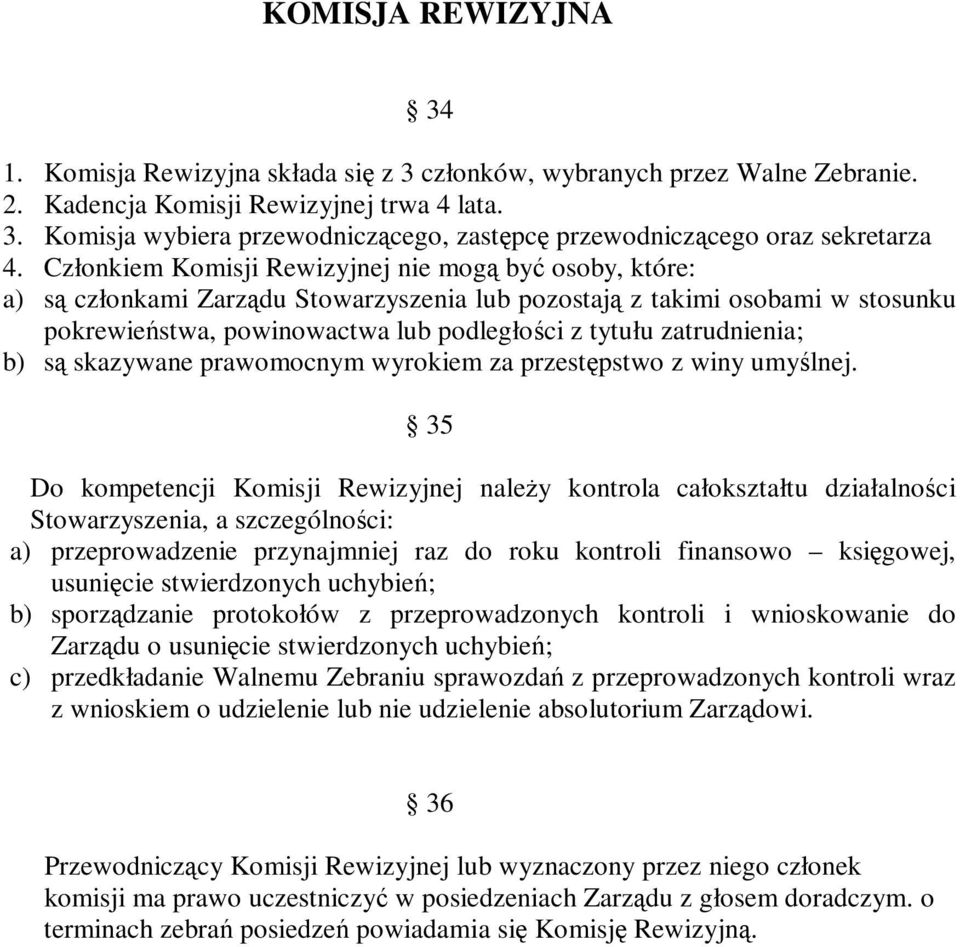 KOMISJA REWIZYJNA

§ 34

1. Komisja Rewizyjna składa się z 3 członków, wybranych przez Walne Zebranie.
2. Kadencja Komisji Rewizyjnej trwa 4 lata.
3. Komisja wybiera przewodniczącego, zastępcę przewodniczącego oraz sekretarza
4. Członkiem Komisji Rewizyjnej nie mogą być osoby, które:
a) są członkami Zarządu Stowarzyszenia lub pozostają z takimi osobami w stosunku pokrewieństwa, powinowactwa lub podległości z tytułu zatrudnienia;
b) są skazywane prawomocnym wyrokiem za przestępstwo z winy umyślnej.

§ 35

Do kompetencji Komisji Rewizyjnej należy kontrola całokształtu działalności Stowarzyszenia, a szczególności:
a) przeprowadzenie przynajmniej raz do roku kontroli finansowo – księgowej, usunięcie stwierdzonych uchybień;
b) sporządzanie protokołów z przeprowadzonych kontroli i wnioskowanie do Zarządu o usunięcie stwierdzonych uchybień;
c) przedkładanie Walnemu Zebraniu sprawozdań z przeprowadzonych kontroli wraz z wnioskiem o udzielenie lub nie udzielenie absolutorium Zarządowi.

§ 36

Przewodniczący Komisji Rewizyjnej lub wyznaczony przez niego członek komisji ma prawo uczestniczyć w posiedzeniach Zarządu z głosem doradczym. o terminach zebrań posiedzeń powiadamia się Komisję Rewizyjną.